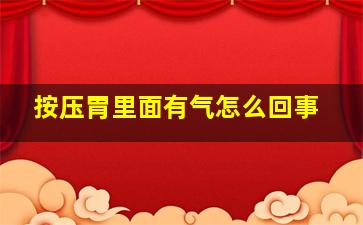 按压胃里面有气怎么回事